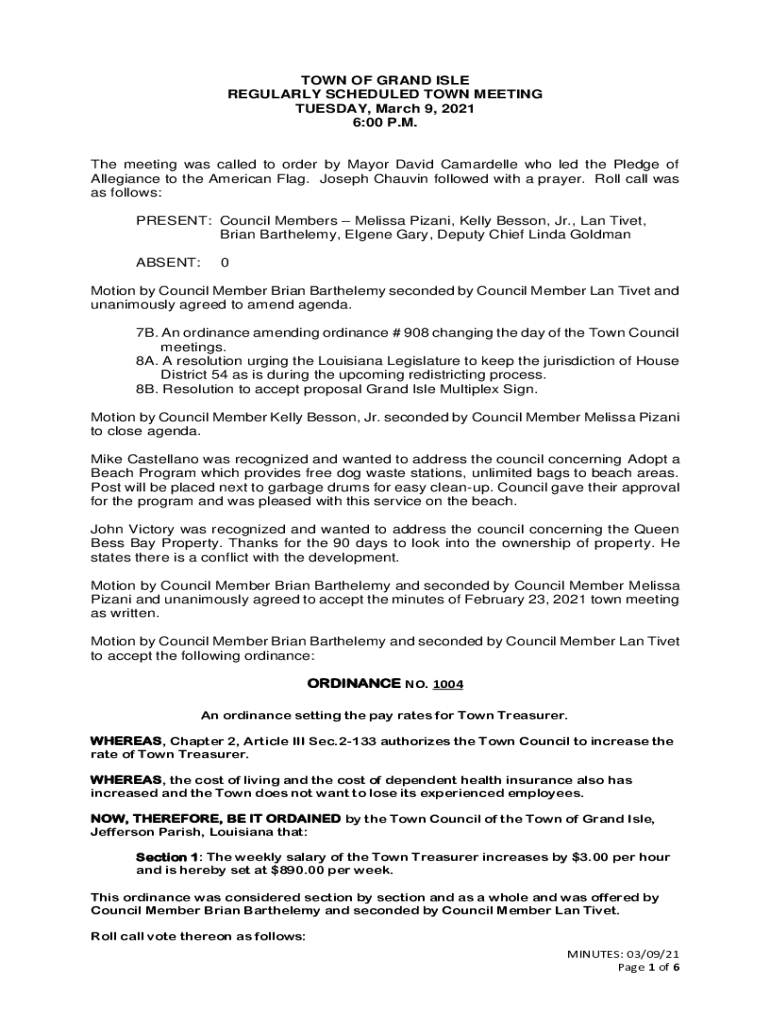 TOWN OF GRAND ISLE
REGULARLY SCHEDULED TOWN MEETING
TUESDAY, March 9, 2021
6:00 P.M.

The meeting was called to order by Mayor David Camardelle who led the Pledge of Allegiance to the American Flag. Joseph Chauvin followed with a prayer. Roll call was as follows:

PRESENT: Council Members – Melissa Pizani, Kelly Besson, Jr., Lan Tivet, Brian Barthelemy, Elgene Gary, Deputy Chief Linda Goldman

ABSENT: 0

Motion by Council Member Brian Barthelemy seconded by Council Member Lan Tivet and unanimously agreed to amend agenda.

7B. An ordinance amending ordinance # 908 changing the day of the Town Council meetings.
8A. A resolution urging the Louisiana Legislature to keep the jurisdiction of House District 54 as is during the upcoming redistricting process.
8B. Resolution to accept proposal Grand Isle Multiplex Sign.

Motion by Council Member Kelly Besson, Jr. seconded by Council Member Melissa Pizani to close agenda.

Mike Castellano was recognized and wanted to address the council concerning Adopt a Beach Program which provides free dog waste stations, unlimited bags to beach areas. Post will be placed next to garbage drums for easy clean-up. Council gave their approval for the program and was pleased with this service on the beach.

John Victory was recognized and wanted to address the council concerning the Queen Bess Bay Property. Thanks for the 90 days to look into the ownership of property. He states there is a conflict with the development.

Motion by Council Member Brian Barthelemy and seconded by Council Member Melissa Pizani and unanimously agreed to accept the minutes of February 23, 2021 town meeting as written.

Motion by Council Member Brian Barthelemy and seconded by Council Member Lan Tivet to accept the following ordinance:

ORDINANCE NO. 1004

An ordinance setting the pay rates for Town Treasurer.

WHEREAS, Chapter 2, Article III Sec.2-133 authorizes the Town Council to increase the rate of Town Treasurer.

WHEREAS, the cost of living and the cost of dependent health insurance also has increased and the Town does not want to lose its experienced employees.

NOW, THEREFORE, BE IT ORDAINED by the Town Council of the Town of Grand Isle, Jefferson Parish, Louisiana that:

Section 1: The weekly salary of the Town Treasurer increases by $3.00 per hour and is hereby set at $890.00 per week.

This ordinance was considered section by section and as a whole and was offered by Council Member Brian Barthelemy and seconded by Council Member Lan Tivet.

Roll call vote thereon as follows:

MINUTES: 03/09/21
Page 1 of 6